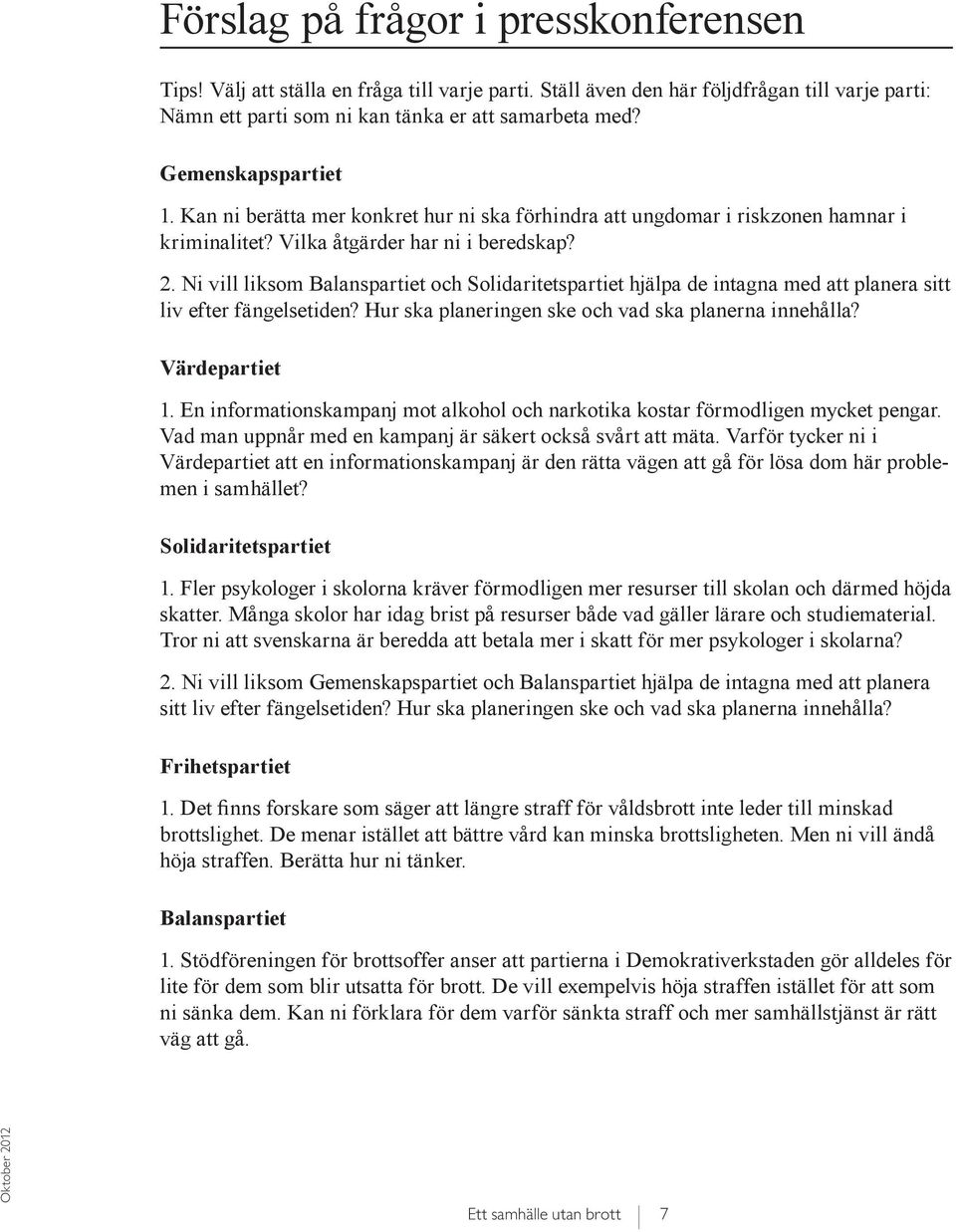 Förslag på frågor i presskonferensen

Tips! Välj att ställa en fråga till varje parti. Ställ även den här följdfrågan till varje parti: Nämn ett parti som ni kan tänka er att samarbeta med?

Gemenskapspartiet

1. Kan ni berätta mer konkret hur ni ska förhindra att ungdomar i riskzonen hamnar i kriminalitet? Vilka åtgärder har ni i beredskap?

2. Ni vill liksom Balanspartiet och Solidaritetspartiet hjälpa de intagna med att planera sitt liv efter fängelsetiden? Hur ska planeringen ske och vad ska planerna innehålla?

Värdepartiet

1. En informationskampanj mot alkohol och narkotika kostar förmodligen mycket pengar. Vad man uppnår med en kampanj är säkert också svårt att mäta. Varför tycker ni i Värdepartiet att en informationskampanj är den rätta vägen att gå för lösa dom här problemen i samhället?

Solidaritetspartiet

1. Fler psykologer i skolorna kräver förmodligen mer resurser till skolan och därmed höjda skatter. Många skolor har idag brist på resurser både vad gäller lärare och studiematerial. Tror ni att svenskarna är beredda att betala mer i skatt för mer psykologer i skolarna?

2. Ni vill liksom Gemenskapspartiet och Balanspartiet hjälpa de intagna med att planera sitt liv efter fängelsetiden? Hur ska planeringen ske och vad ska planerna innehålla?

Frihetspartiet

1. Det finns forskare som säger att längre straff för våldsbrott inte leder till minskad brottslighet. De menar istället att bättre vård kan minska brottsligheten. Men ni vill ändå höja straffen. Berätta hur ni tänker.

Balanspartiet

1. Stödföreningen för brottsoffer anser att partierna i Demokrativerkstaden gör alldeles för lite för dem som blir utsatta för brott. De vill exempelvis höja straffen istället för att som ni sänka dem. Kan ni förklara för dem varför sänkta straff och mer samhällstjänst är rätt väg att gå.

Oktober 2012

Ett samhälle utan brott 7